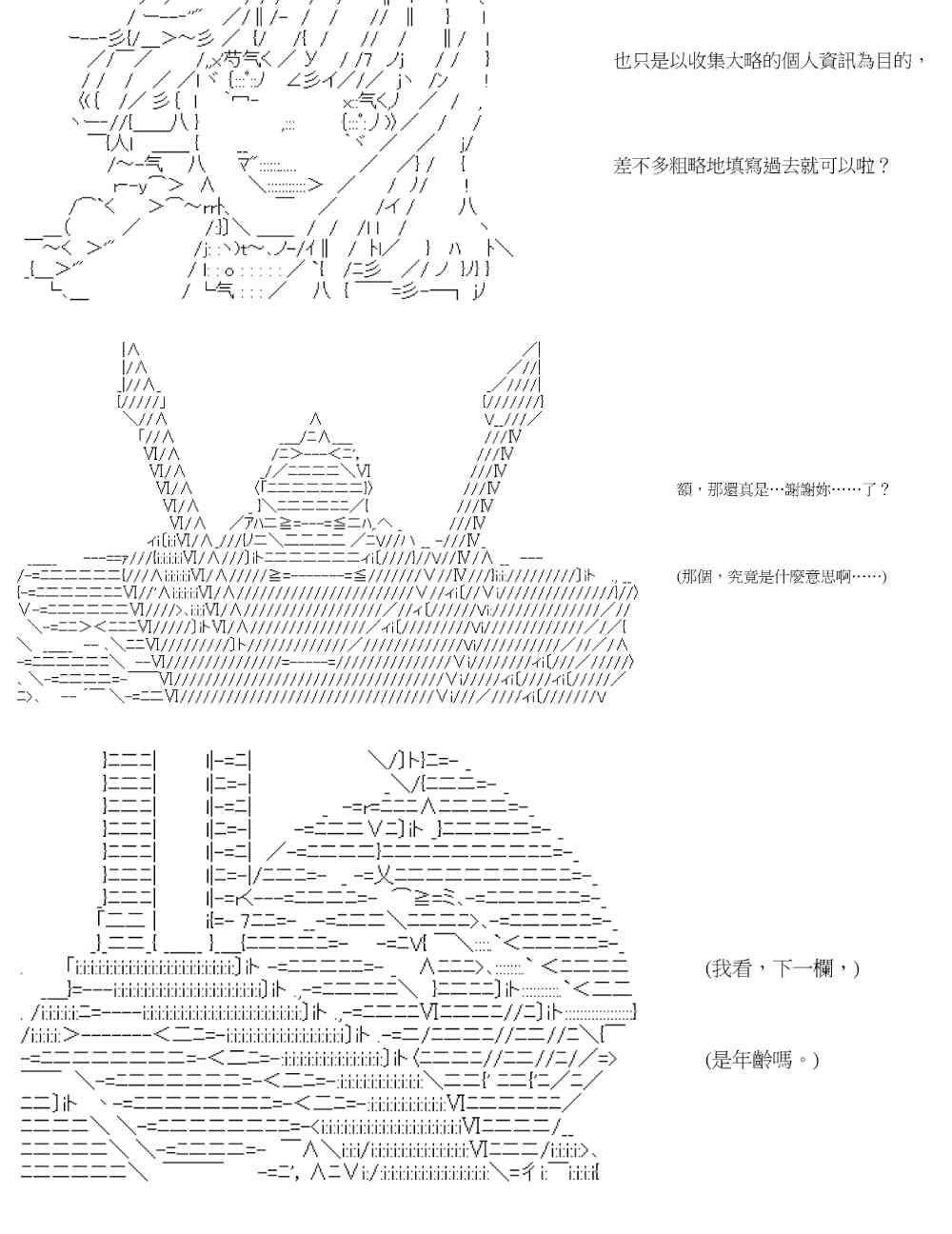 也只是以收集大略的個人資訊為目的，

差不多粗略地填寫過去就可以啦？

額，那還真是…謝謝妳……了？

(那個，究竟是什麼意思啊……)

(我看，下一欄，)

(是年齡嗎。)